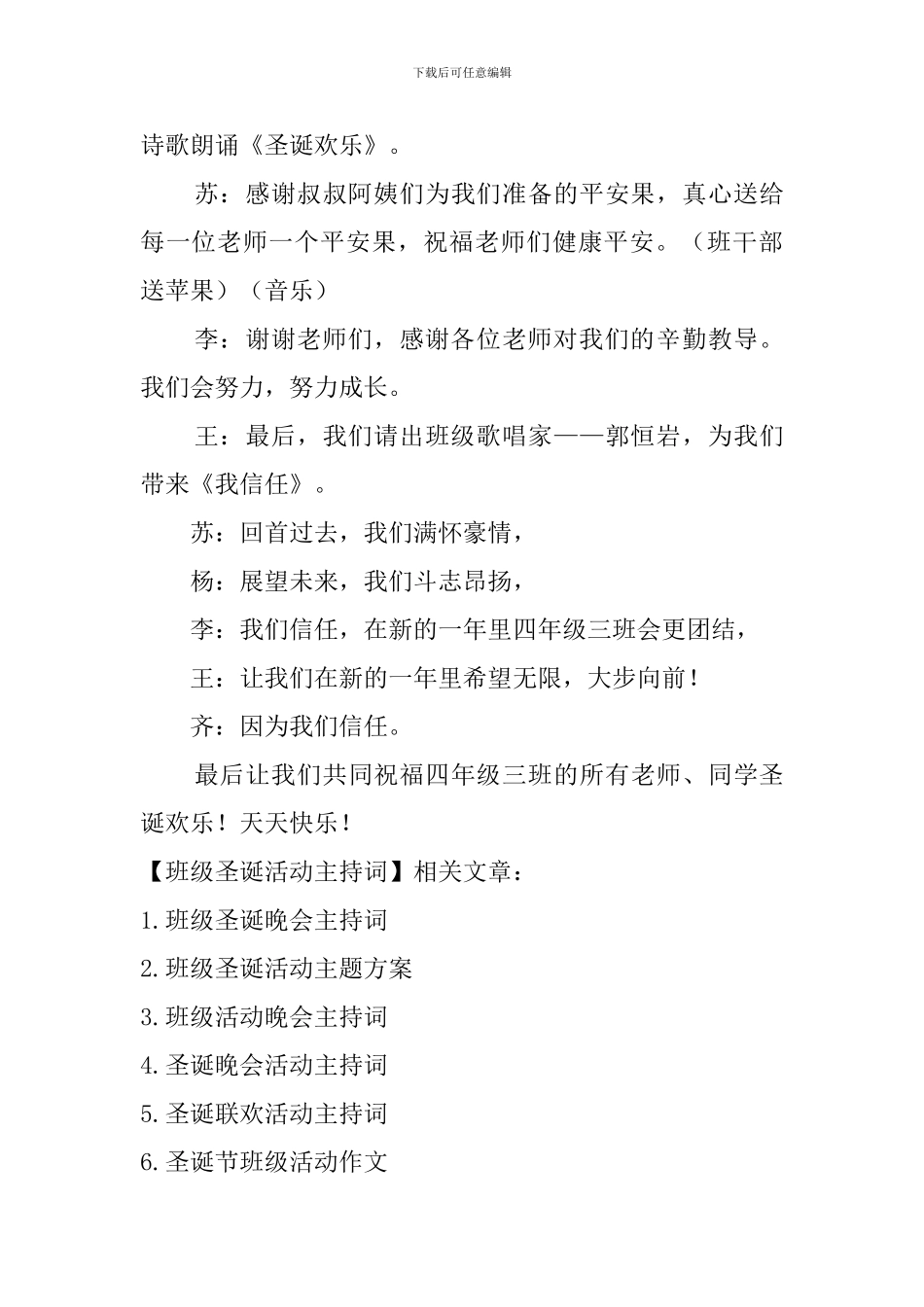 下载后可任意编辑

诗歌朗诵《圣诞欢乐》。

苏：感谢叔叔阿姨们为我们准备的平安果，真心送给每一位老师一个平安果，祝福老师们健康平安。（班干部送苹果）（音乐）

李：谢谢老师们，感谢各位老师对我们的辛勤教导。我们会努力，努力成长。

王：最后，我们请出班级歌唱家——郭恒岩，为我们带来《我信任》。

苏：回首过去，我们满怀豪情，

杨：展望未来，我们斗志昂扬，

李：我们信任，在新的一年里四年级三班会更团结，

王：让我们在新的一年里希望无限，大步向前！

齐：因为我们信任。

最后让我们共同祝福四年级三班的所有老师、同学圣诞欢乐！天天快乐！

【班级圣诞活动主持词】相关文章：

1.班级圣诞晚会主持词

2.班级圣诞活动主题方案

3.班级活动晚会主持词

4.圣诞晚会活动主持词

5.圣诞联欢活动主持词

6.圣诞节班级活动作文